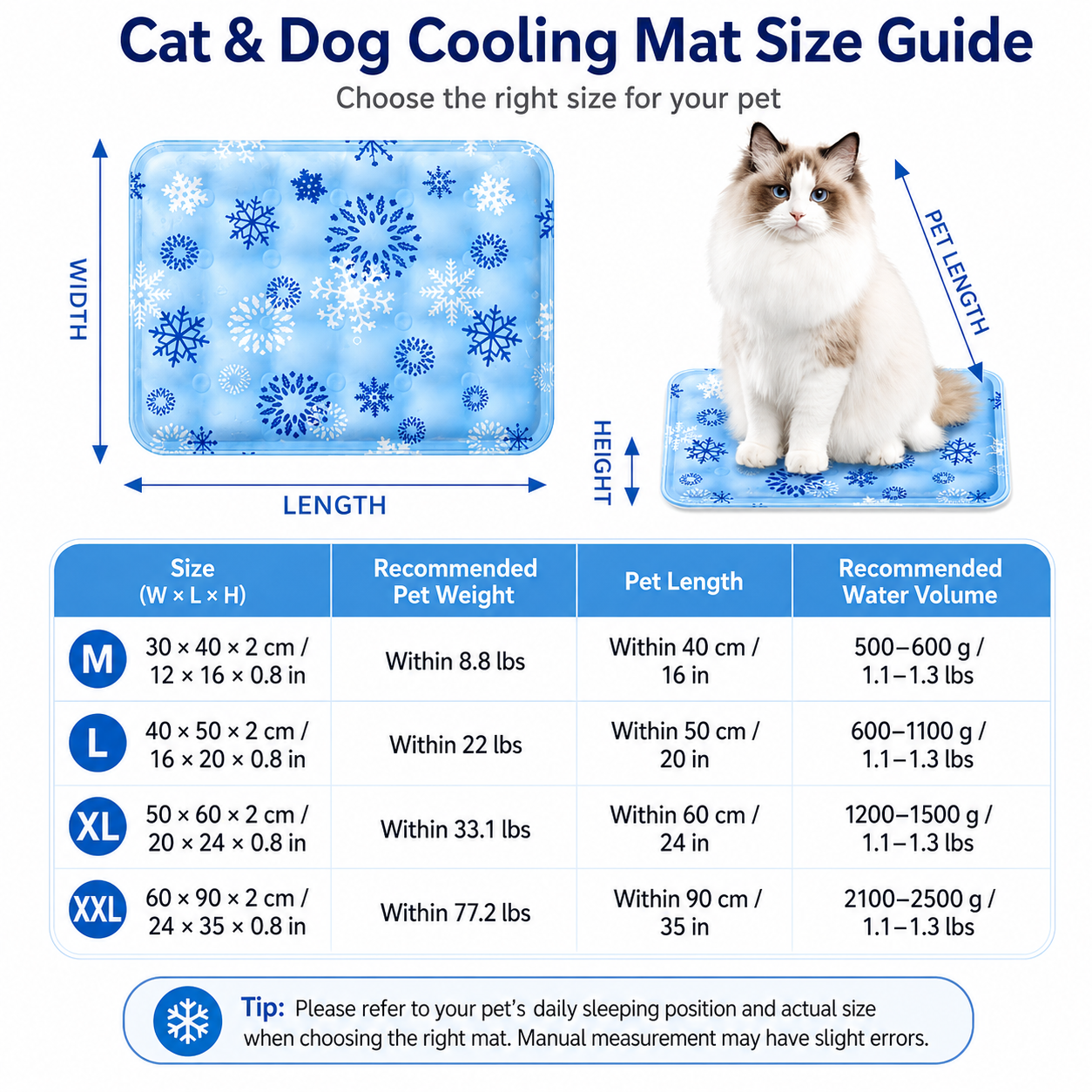 Cat & Dog Cooling Mat Size Guide

Choose the right size for your pet

WIDTH

LENGTH

PET LENGTH

HEIGHT

| Size (W × L × H) | Recommended Pet Weight | Pet Length | Recommended Water Volume |
|---|---|---|---|
| M 30 × 40 × 2 cm / 12 × 16 × 0.8 in | Within 8.8 lbs | Within 40 cm / 16 in | 500–600 g / 1.1–1.3 lbs |
| L 40 × 50 × 2 cm / 16 × 20 × 0.8 in | Within 22 lbs | Within 50 cm / 20 in | 600–1100 g / 1.1–1.3 lbs |
| XL 50 × 60 × 2 cm / 20 × 24 × 0.8 in | Within 33.1 lbs | Within 60 cm / 24 in | 1200–1500 g / 1.1–1.3 lbs |
| XXL 60 × 90 × 2 cm / 24 × 35 × 0.8 in | Within 77.2 lbs | Within 90 cm / 35 in | 2100–2500 g / 1.1–1.3 lbs |

Tip: Please refer to your pet's daily sleeping position and actual size when choosing the right mat. Manual measurement may have slight errors.